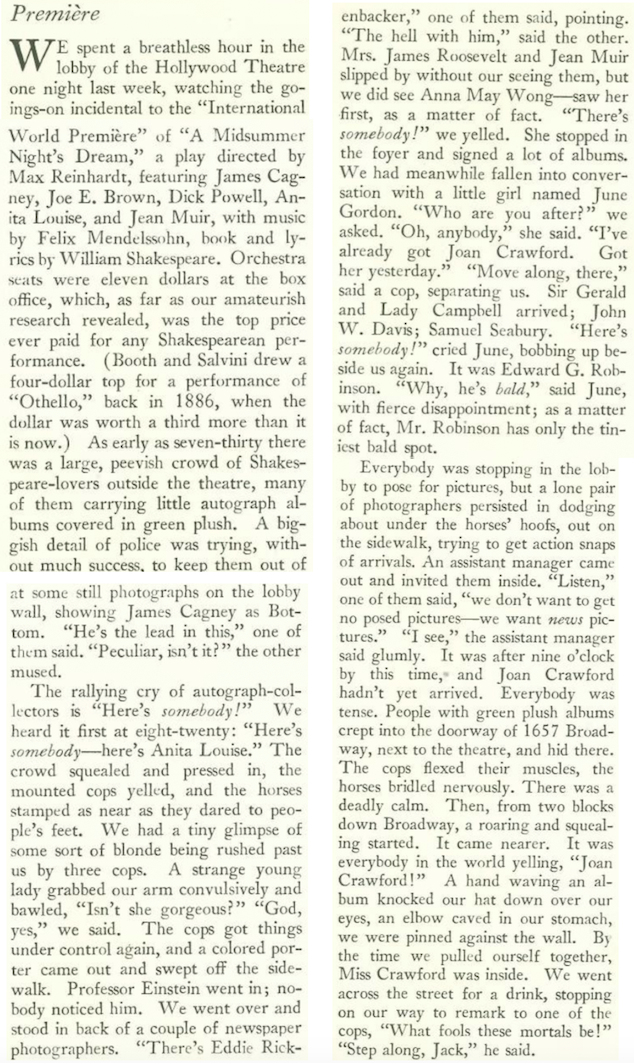 Première

WE spent a breathless hour in the lobby of the Hollywood Theatre one night last week, watching the goings-on incidental to the "International World Première" of "A Midsummer Night's Dream," a play directed by Max Reinhardt, featuring James Cagney, Joe E. Brown, Dick Powell, Anita Louise, and Jean Muir, with music by Felix Mendelssohn, book and lyrics by William Shakespeare. Orchestra seats were eleven dollars at the box office, which, as far as our amateurish research revealed, was the top price ever paid for any Shakespearean performance. (Booth and Salvini drew a four-dollar top for a performance of "Othello," back in 1886, when the dollar was worth a third more than it is now.) As early as seven-thirty there was a large, peevish crowd of Shakespeare-lovers outside the theatre, many of them carrying little autograph albums covered in green plush. A biggish detail of police was trying, without much success, to keep them out of at some still photographs on the lobby wall, showing James Cagney as Bottom. "He's the lead in this," one of them said. "Peculiar, isn't it?" the other mused.

The rallying cry of autograph-collectors is "Here's somebody!" We heard it first at eight-twenty: "Here's somebody—here's Anita Louise." The crowd squealed and pressed in, the mounted cops yelled, and the horses stamped as near as they dared to people's feet. We had a tiny glimpse of some sort of blonde being rushed past us by three cops. A strange young lady grabbed our arm convulsively and bawled, "Isn't she gorgeous?" "God, yes," we said. The cops got things under control again, and a colored porter came out and swept off the sidewalk. Professor Einstein went in; nobody noticed him. We went over and stood in back of a couple of newspaper photographers. "There's Eddie Rickenbacker," one of them said, pointing. "The hell with him," said the other. Mrs. James Roosevelt and Jean Muir slipped by without our seeing them, but we did see Anna May Wong—saw her first, as a matter of fact. "There's somebody!" we yelled. She stopped in the foyer and signed a lot of albums. We had meanwhile fallen into conversation with a little girl named June Gordon. "Who are you after?" we asked. "Oh, anybody," she said. "I've already got Joan Crawford. Got her yesterday." "Move along, there," said a cop, separating us. Sir Gerald and Lady Campbell arrived; John W. Davis; Samuel Seabury. "Here's somebody!" cried June, bobbing up beside us again. It was Edward G. Robinson. "Why, he's bald," said June, with fierce disappointment; as a matter of fact, Mr. Robinson has only the tiniest bald spot.

Everybody was stopping in the lobby to pose for pictures, but a lone pair of photographers persisted in dodging about under the horses' hoofs, out on the sidewalk, trying to get action snaps of arrivals. An assistant manager came out and invited them inside. "Listen," one of them said, "we don't want to get no posed pictures—we want news pictures." "I see," the assistant manager said glumly. It was after nine o'clock by this time, and Joan Crawford hadn't yet arrived. Everybody was tense. People with green plush albums crept into the doorway of 1657 Broadway, next to the theatre, and hid there. The cops flexed their muscles, the horses bridled nervously. There was a deadly calm. Then, from two blocks down Broadway, a roaring and squealing started. It came nearer. It was everybody in the world yelling, "Joan Crawford!" A hand waving an album knocked our hat down over our eyes, an elbow caved in our stomach, we were pinned against the wall. By the time we pulled ourself together, Miss Crawford was inside. We went across the street for a drink, stopping on our way to remark to one of the cops, "What fools these mortals be!" "Step along, Jack," he said.